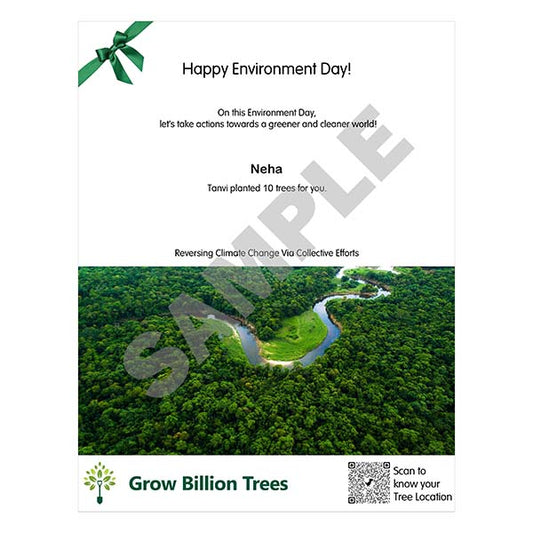 Happy Environment Day!

On this Environment Day,
let's take actions towards a greener and cleaner world!

Neha

Tanvi planted 10 trees for you.

SAMPLE

Reversing Climate Change Via Collective Efforts

Grow Billion Trees

Scan to know your Tree Location